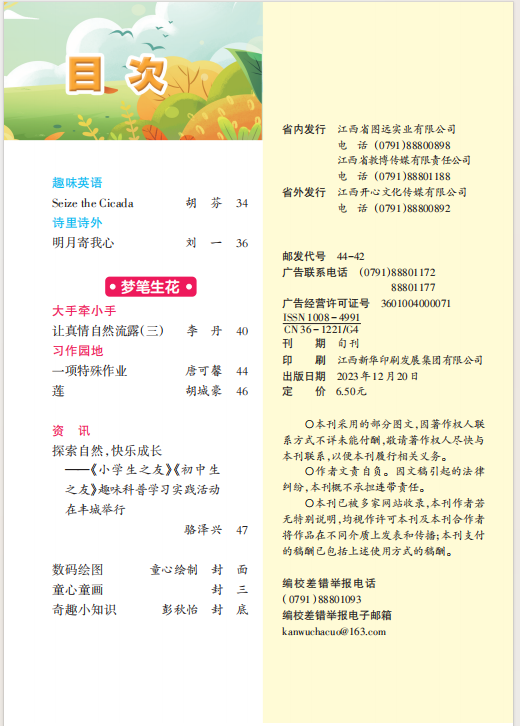 目次

趣味英语
Seize the Cicada 胡 芬 34
诗里诗外
明月寄我心 刘 一 36

梦笔生花

大手牵小手
让真情自然流露(三) 李 丹 40
习作园地
一项特殊作业 唐可馨 44
莲 胡城豪 46

资 讯
探索自然,快乐成长
——《小学生之友》《初中生之友》趣味科普学习实践活动在丰城举行
骆泽兴 47

数码绘图 童心绘制 封 面
童心童画 封 三
奇趣小知识 彭秋怡 封 底

省内发行 江西省图远实业有限公司
电 话 (0791)88800898
江西省教博传媒有限责任公司
电 话 (0791)88801188
省外发行 江西开心文化传媒有限公司
电 话 (0791)88800892

邮发代号 44-42
广告联系电话 (0791)88801172
88801177
广告经营许可证号 3601004000071
ISSN 1008-4991
CN 36-1221/G4
刊 期 旬刊
印 刷 江西新华印刷发展集团有限公司
出版日期 2023年12月20日
定 价 6.50元

○本刊采用的部分图文,因著作权人联系方式不详未能付酬,敬请著作权人尽快与本刊联系,以便本刊履行相关义务。
○作者文责自负。因文稿引起的法律纠纷,本刊概不承担连带责任。
○本刊已被多家网站收录,本刊作者若无特别说明,均视作许可本刊及本刊合作者将作品在不同介质上发表和传播;本刊支付的稿酬已包括上述使用方式的稿酬。

编校差错举报电话
(0791)88801093
编校差错举报电子邮箱
kanwuchacuo@163.com